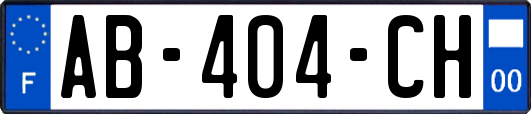 F
AB-404-CH
00